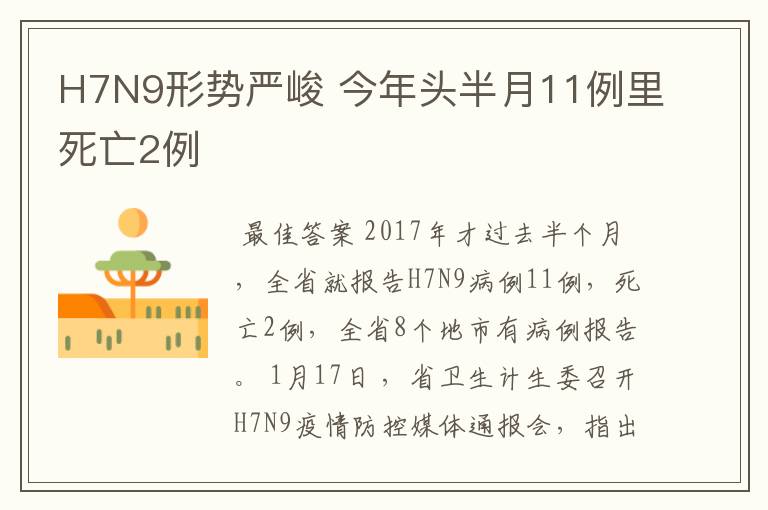 H7N9形势严峻 今年头半月11例里死亡2例

最佳答案 2017年才过去半个月，全省就报告H7N9病例11例，死亡2例，全省8个地市有病例报告。1月17日，省卫生计生委召开H7N9疫情防控媒体通报会，指出